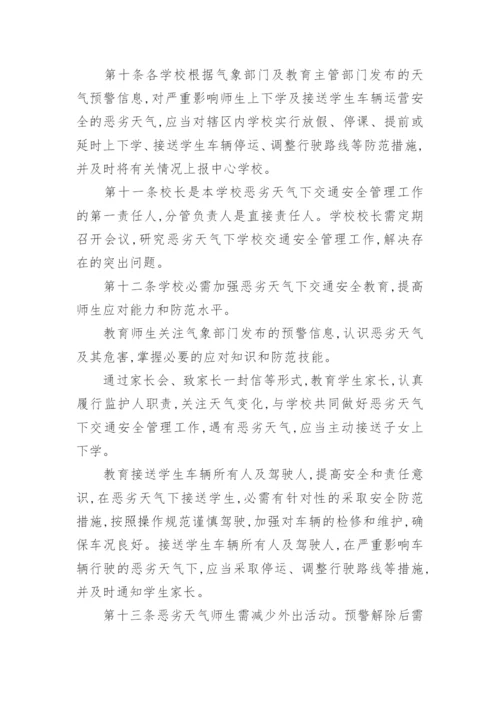 第十条各学校根据气象部门及教育主管部门发布的天气预警信息,对严重影响师生上下学及接送学生车辆运营安全的恶劣天气,应当对辖区内学校实行放假、停课、提前或延时上下学、接送学生车辆停运、调整行驶路线等防范措施,并及时将有关情况上报中心学校。

第十一条校长是本学校恶劣天气下交通安全管理工作的第一责任人,分管负责人是直接责任人。学校校长需定期召开会议,研究恶劣天气下学校交通安全管理工作,解决存在的突出问题。

第十二条学校必需加强恶劣天气下交通安全教育,提高师生应对能力和防范水平。

教育师生关注气象部门发布的预警信息,认识恶劣天气及其危害,掌握必要的应对知识和防范技能。

通过家长会、致家长一封信等形式,教育学生家长,认真履行监护人职责,关注天气变化,与学校共同做好恶劣天气下交通安全管理工作,遇有恶劣天气,应当主动接送子女上下学。

教育接送学生车辆所有人及驾驶人,提高安全和责任意识,在恶劣天气下接送学生,必需有针对性的采取安全防范措施,按照操作规范谨慎驾驶,加强对车辆的检修和维护,确保车况良好。接送学生车辆所有人及驾驶人,在严重影响车辆行驶的恶劣天气下,应当采取停运、调整行驶路线等措施,并及时通知学生家长。

第十三条恶劣天气师生需减少外出活动。预警解除后需